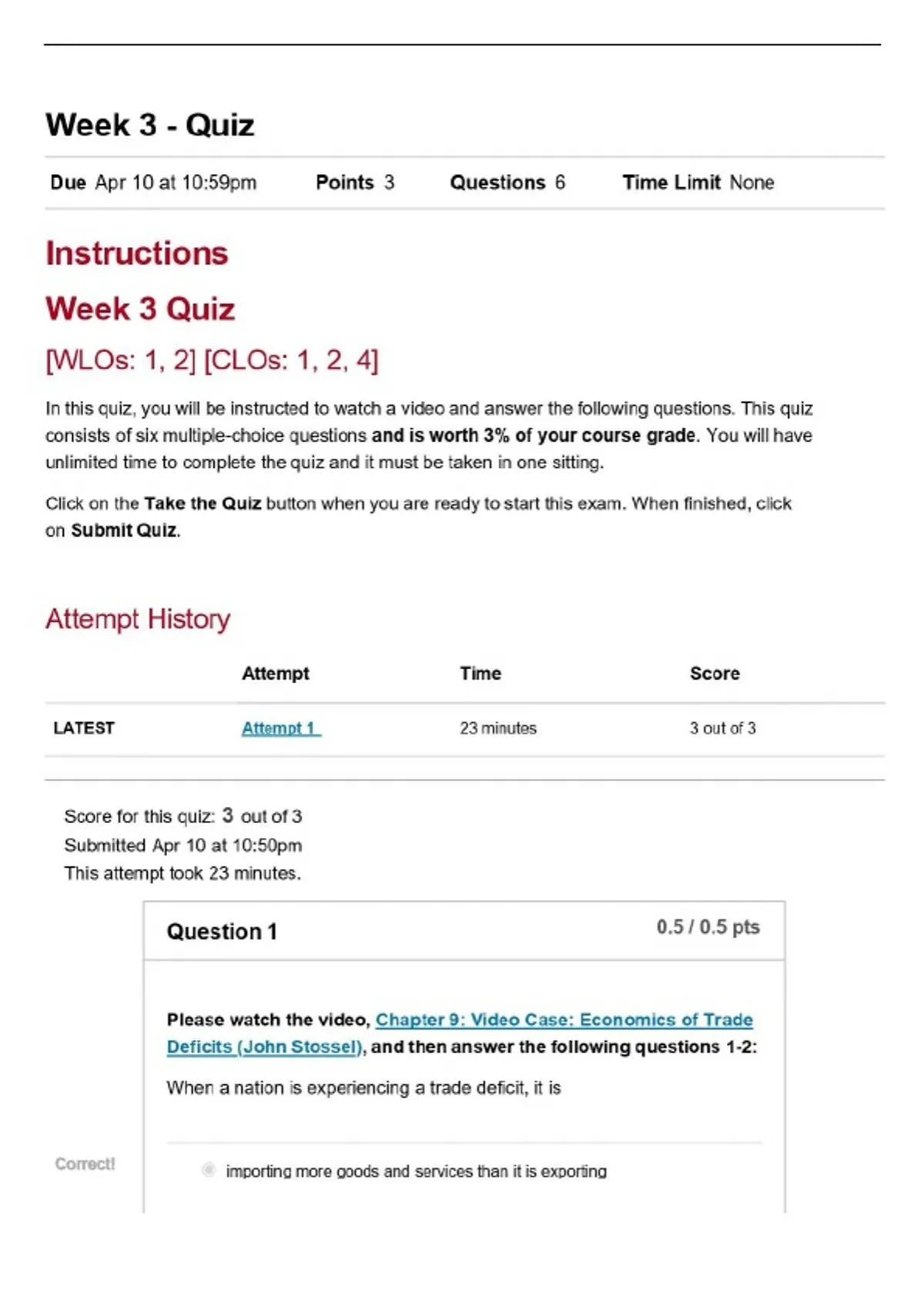 Week 3 - Quiz

Due Apr 10 at 10:59pm Points 3 Questions 6 Time Limit None

Instructions

Week 3 Quiz

[WLOs: 1, 2] [CLOs: 1, 2, 4]

In this quiz, you will be instructed to watch a video and answer the following questions. This quiz consists of six multiple-choice questions and is worth 3% of your course grade. You will have unlimited time to complete the quiz and it must be taken in one sitting.

Click on the Take the Quiz button when you are ready to start this exam. When finished, click on Submit Quiz.

Attempt History

| | Attempt | Time | Score |
|---|---|---|---|
| LATEST | Attempt 1 | 23 minutes | 3 out of 3 |

Score for this quiz: 3 out of 3
Submitted Apr 10 at 10:50pm
This attempt took 23 minutes.

Question 1 0.5 / 0.5 pts

Please watch the video, Chapter 9: Video Case: Economics of Trade Deficits (John Stossel), and then answer the following questions 1-2:

When a nation is experiencing a trade deficit, it is

Correct!

importing more goods and services than it is exporting